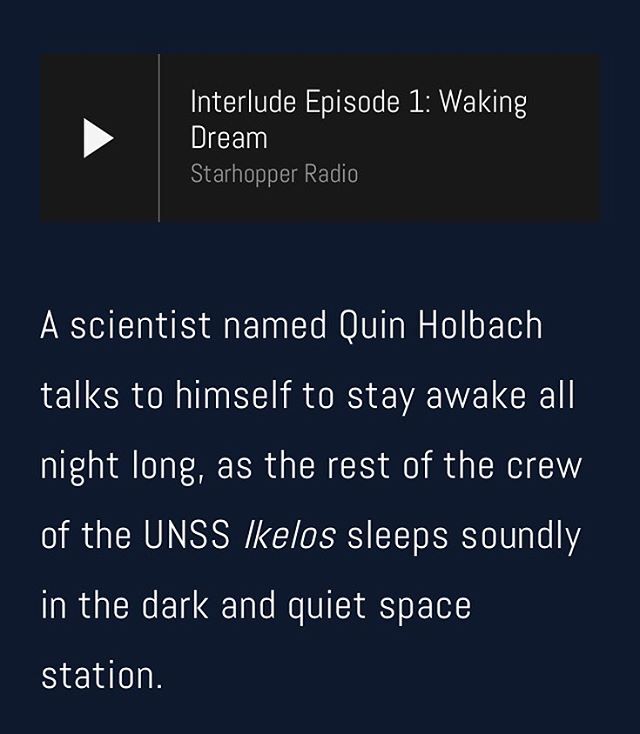 Interlude Episode 1: Waking Dream
Starhopper Radio

A scientist named Quin Holbach talks to himself to stay awake all night long, as the rest of the crew of the UNSS Ikelos sleeps soundly in the dark and quiet space station.